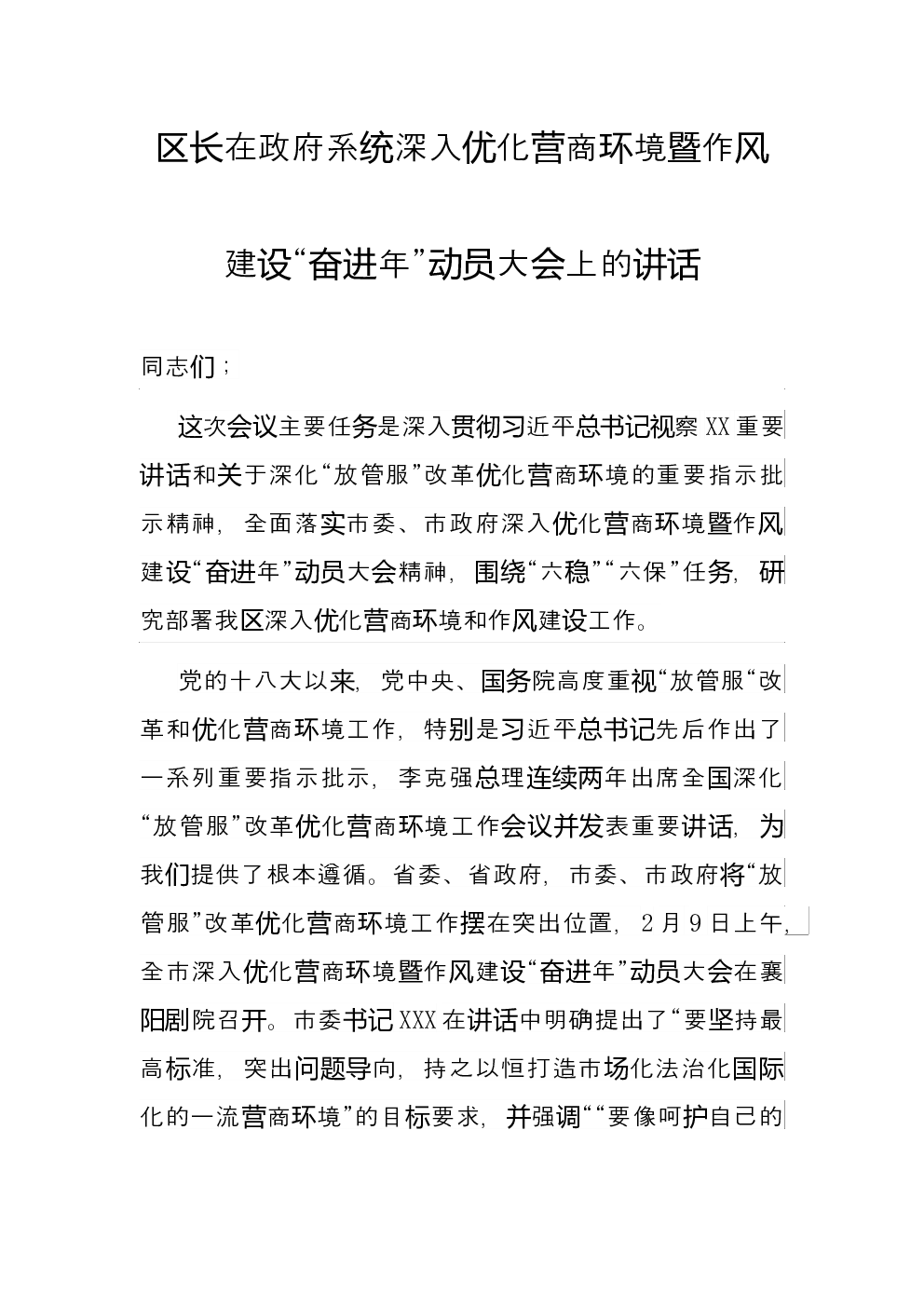 区长在政府系统深入优化营商环境暨作风建设“奋进年”动员大会上的讲话

同志们；

这次会议主要任务是深入贯彻习近平总书记视察XX重要讲话和关于深化“放管服”改革优化营商环境的重要指示批示精神，全面落实市委、市政府深入优化营商环境暨作风建设“奋进年”动员大会精神，围绕“六稳”“六保”任务，研究部署我区深入优化营商环境和作风建设工作。

党的十八大以来，党中央、国务院高度重视“放管服“改革和优化营商环境工作，特别是习近平总书记先后作出了一系列重要指示批示，李克强总理连续两年出席全国深化“放管服”改革优化营商环境工作会议并发表重要讲话，为我们提供了根本遵循。省委、省政府，市委、市政府将“放管服”改革优化营商环境工作摆在突出位置，2月9日上午，全市深入优化营商环境暨作风建设“奋进年”动员大会在襄阳剧院召开。市委书记XXX在讲话中明确提出了“要坚持最高标准，突出问题导向，持之以恒打造市场化法治化国际化的一流营商环境”的目标要求，并强调““要像呵护自己的